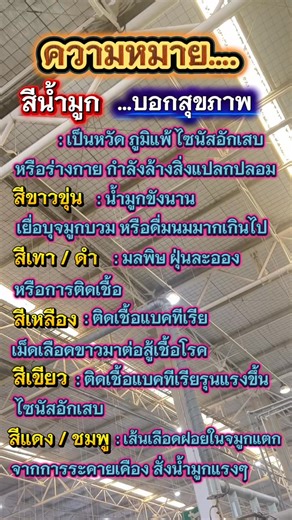 ความหมาย....

สีน้ำมูก ...บอกสุขภาพ

: เป็นหวัด ภูมิแพ้ ไซนัสอักเสบ หรือร่างกาย กำลังล้างสิ่งแปลกปลอม

สีขาวขุ่น : น้ำมูกขังนาน เยื่อบุจมูกบวม หรือดื่มนมมากเกินไป

สีเทา / ดำ : มลพิษ ฝุ่นละออง หรือการติดเชื้อ

สีเหลือง : ติดเชื้อแบคทีเรีย เม็ดเลือดขาวมาต่อสู้เชื้อโรค

สีเขียว : ติดเชื้อแบคทีเรียรุนแรงขึ้น ไซนัสอักเสบ

สีแดง / ชมพู : เส้นเลือดฝอยในจมูกแตก จากการระคายเคือง สั่งน้ำมูกแรงๆ